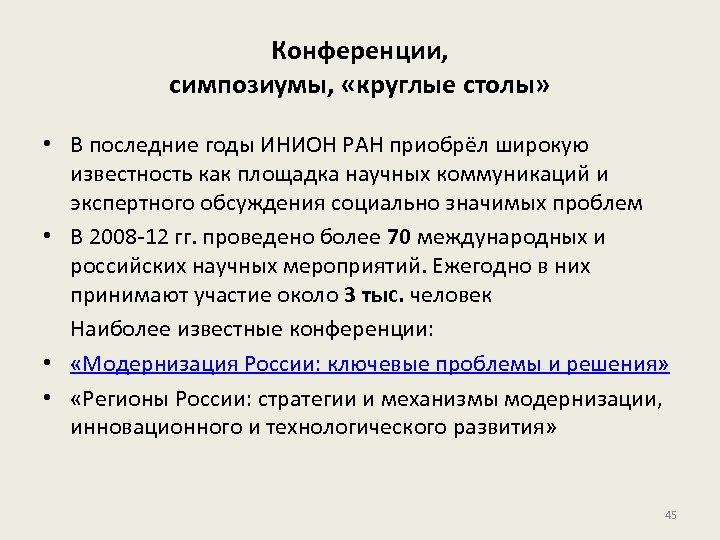 Конференции,
симпозиумы, «круглые столы»

• В последние годы ИНИОН РАН приобрёл широкую известность как площадка научных коммуникаций и экспертного обсуждения социально значимых проблем
• В 2008-12 гг. проведено более 70 международных и российских научных мероприятий. Ежегодно в них принимают участие около 3 тыс. человек

Наиболее известные конференции:
• «Модернизация России: ключевые проблемы и решения»
• «Регионы России: стратегии и механизмы модернизации, инновационного и технологического развития»

45